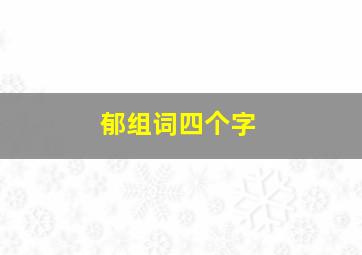 郁组词四个字